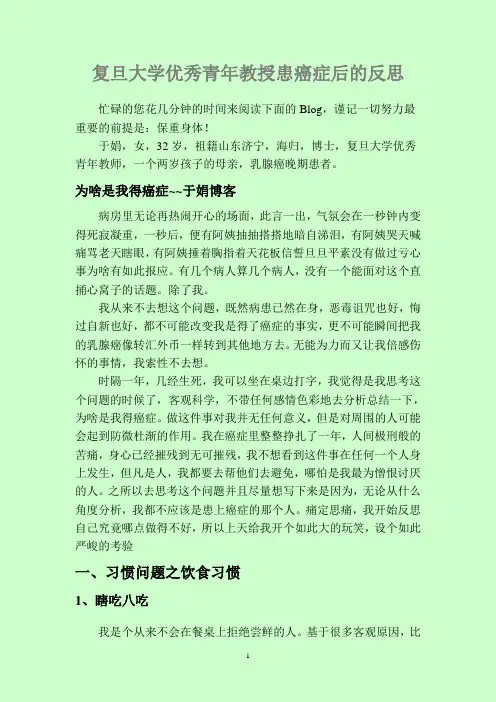 复旦大学优秀青年教授患癌症后的反思

忙碌的您花几分钟的时间来阅读下面的 Blog，谨记一切努力最重要的前提是：保重身体！

于娟，女，32 岁，祖籍山东济宁，海归，博士，复旦大学优秀青年教师，一个两岁孩子的母亲，乳腺癌晚期患者。

为啥是我得癌症~~于娟博客

病房里无论再热闹开心的场面，此言一出，气氛会在一秒钟内变得死寂凝重，一秒后，便有阿姨抽抽搭搭地暗自涕泪，有阿姨哭天喊痛骂老天瞎眼，有阿姨捶着胸指着天花板信誓旦旦平素没有做过亏心事为啥有如此报应。有几个病人算几个病人，没有一个能面对这个直捅心窝子的话题。除了我。

我从来不去想这个问题，既然病患已然在身，恶毒诅咒也好，悔过自新也好，都不可能改变我是得了癌症的事实，更不可能瞬间把我的乳腺癌像转汇外币一样转到其他地方去。无能为力而又让我倍感伤怀的事情，我索性不去想。

时隔一年，几经生死，我可以坐在桌边打字，我觉得是我思考这个问题的时候了，客观科学，不带任何感情色彩地去分析总结一下，为啥是我得癌症。做这件事对我并无任何意义，但是对周围的人可能会起到防微杜渐的作用。我在癌症里整整挣扎了一年，人间极刑般的苦痛，身心已经摧残到无可摧残，我不想看到这件事在任何一个人身上发生，但凡是人，我都要去帮他们去避免，哪怕是我最为憎恨讨厌的人。之所以去思考这个问题并且尽量想写下来是因为，无论从什么角度分析，我都不应该是患上癌症的那个人。痛定思痛，我开始反思自己究竟哪点做得不好，所以上天给我开个如此大的玩笑，设个如此严峻的考验

一、习惯问题之饮食习惯

1、瞎吃八吃

我是个从来不会在餐桌上拒绝尝鲜的人。基于很多客观原因，比

1